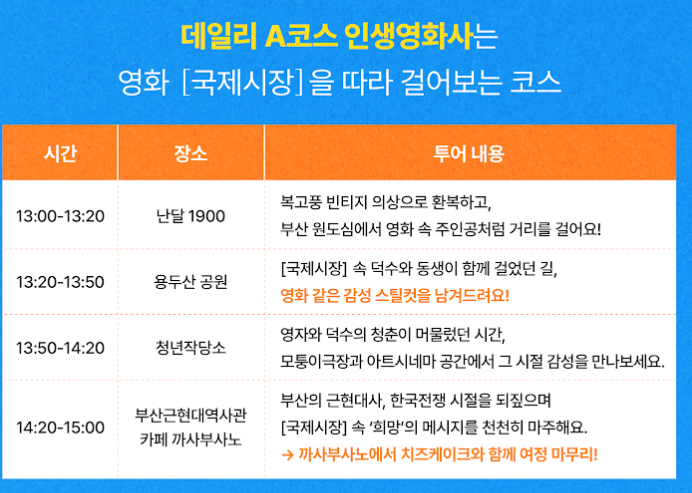 데일리 A코스 인생영화사는

영화 [국제시장]을 따라 걸어보는 코스

| 시간 | 장소 | 투어 내용 |
|---|---|---|
| 13:00-13:20 | 난달 1900 | 복고풍 빈티지 의상으로 환복하고, 부산 원도심에서 영화 속 주인공처럼 거리를 걸어요! |
| 13:20-13:50 | 용두산 공원 | [국제시장] 속 덕수와 동생이 함께 걸었던 길, 영화 같은 감성 스틸컷을 남겨드려요! |
| 13:50-14:20 | 청년작당소 | 영자와 덕수의 청춘이 머물렀던 시간, 모퉁이극장과 아트시네마 공간에서 그 시절 감성을 만나보세요. |
| 14:20-15:00 | 부산근현대역사관 카페 까사부사노 | 부산의 근현대사, 한국전쟁 시절을 되짚으며 [국제시장] 속 '희망'의 메시지를 천천히 마주해요. → 까사부사노에서 치즈케이크와 함께 여정 마무리! |